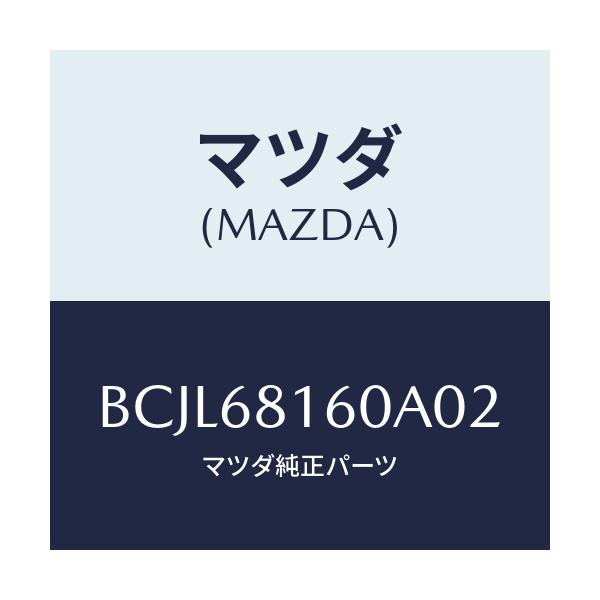 マツダ
(MAZDA)

BCJL68160A02
マツダ純正パーツ